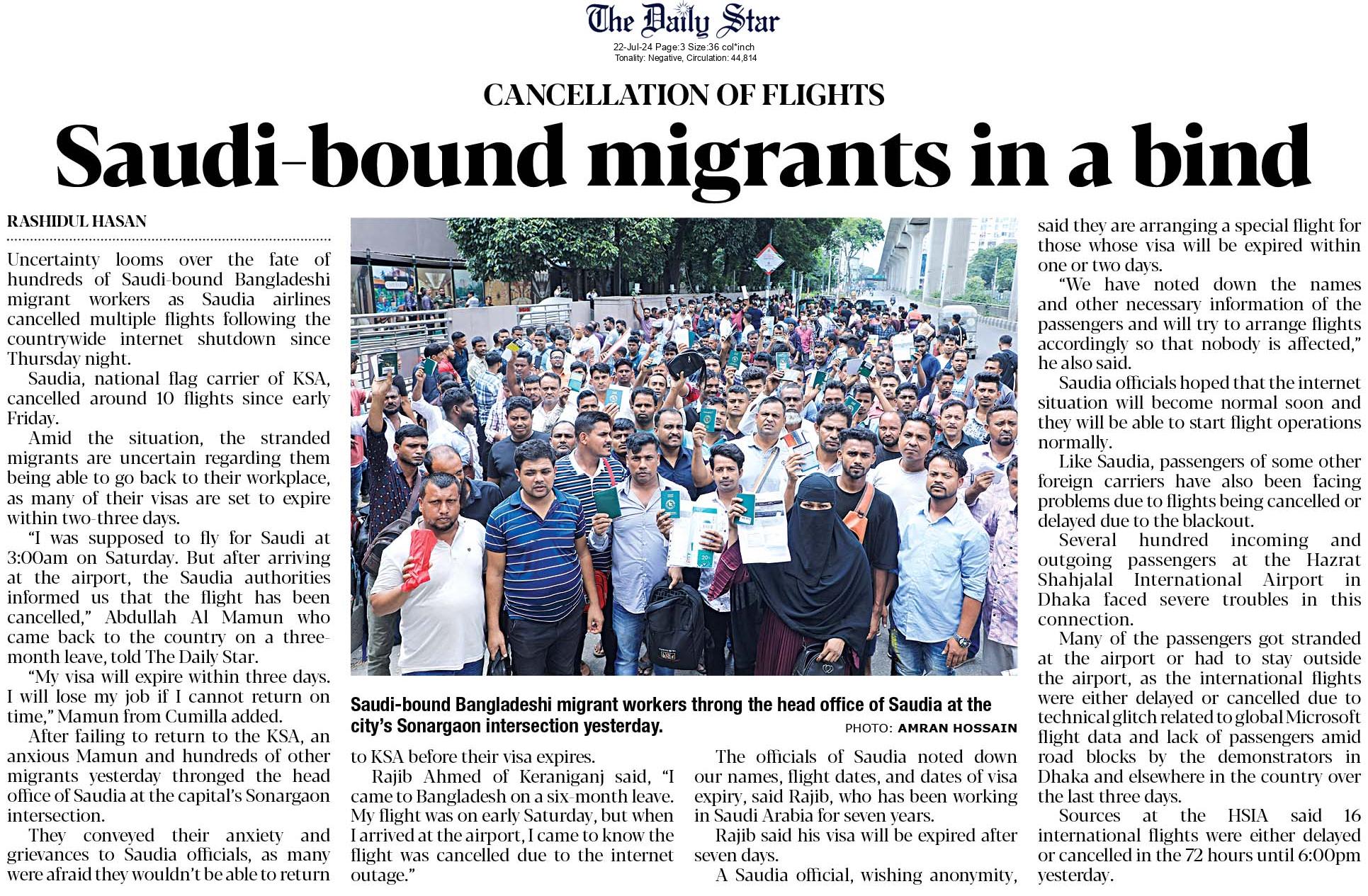 The Daily Star

22-Jul-24 Page:3 Size:36 col*inch
Tonality: Negative, Circulation: 44,814

CANCELLATION OF FLIGHTS

Saudi-bound migrants in a bind

RASHIDUL HASAN

Uncertainty looms over the fate of hundreds of Saudi-bound Bangladeshi migrant workers as Saudia airlines cancelled multiple flights following the countrywide internet shutdown since Thursday night.

Saudia, national flag carrier of KSA, cancelled around 10 flights since early Friday.

Amid the situation, the stranded migrants are uncertain regarding them being able to go back to their workplace, as many of their visas are set to expire within two-three days.

"I was supposed to fly for Saudi at 3:00am on Saturday. But after arriving at the airport, the Saudia authorities informed us that the flight has been cancelled," Abdullah Al Mamun who came back to the country on a three-month leave, told The Daily Star.

"My visa will expire within three days. I will lose my job if I cannot return on time," Mamun from Cumilla added.

After failing to return to the KSA, an anxious Mamun and hundreds of other migrants yesterday thronged the head office of Saudia at the capital's Sonargaon intersection.

They conveyed their anxiety and grievances to Saudia officials, as many were afraid they wouldn't be able to return to KSA before their visa expires.

Rajib Ahmed of Keraniganj said, "I came to Bangladesh on a six-month leave. My flight was on early Saturday, but when I arrived at the airport, I came to know the flight was cancelled due to the internet outage."

The officials of Saudia noted down our names, flight dates, and dates of visa expiry, said Rajib, who has been working in Saudi Arabia for seven years.

Rajib said his visa will be expired after seven days.

A Saudia official, wishing anonymity, said they are arranging a special flight for those whose visa will be expired within one or two days.

"We have noted down the names and other necessary information of the passengers and will try to arrange flights accordingly so that nobody is affected," he also said.

Saudia officials hoped that the internet situation will become normal soon and they will be able to start flight operations normally.

Like Saudia, passengers of some other foreign carriers have also been facing problems due to flights being cancelled or delayed due to the blackout.

Several hundred incoming and outgoing passengers at the Hazrat Shahjalal International Airport in Dhaka faced severe troubles in this connection.

Many of the passengers got stranded at the airport or had to stay outside the airport, as the international flights were either delayed or cancelled due to technical glitch related to global Microsoft flight data and lack of passengers amid road blocks by the demonstrators in Dhaka and elsewhere in the country over the last three days.

Sources at the HSIA said 16 international flights were either delayed or cancelled in the 72 hours until 6:00pm yesterday.

Saudi-bound Bangladeshi migrant workers throng the head office of Saudia at the city's Sonargaon intersection yesterday.
PHOTO: AMRAN HOSSAIN